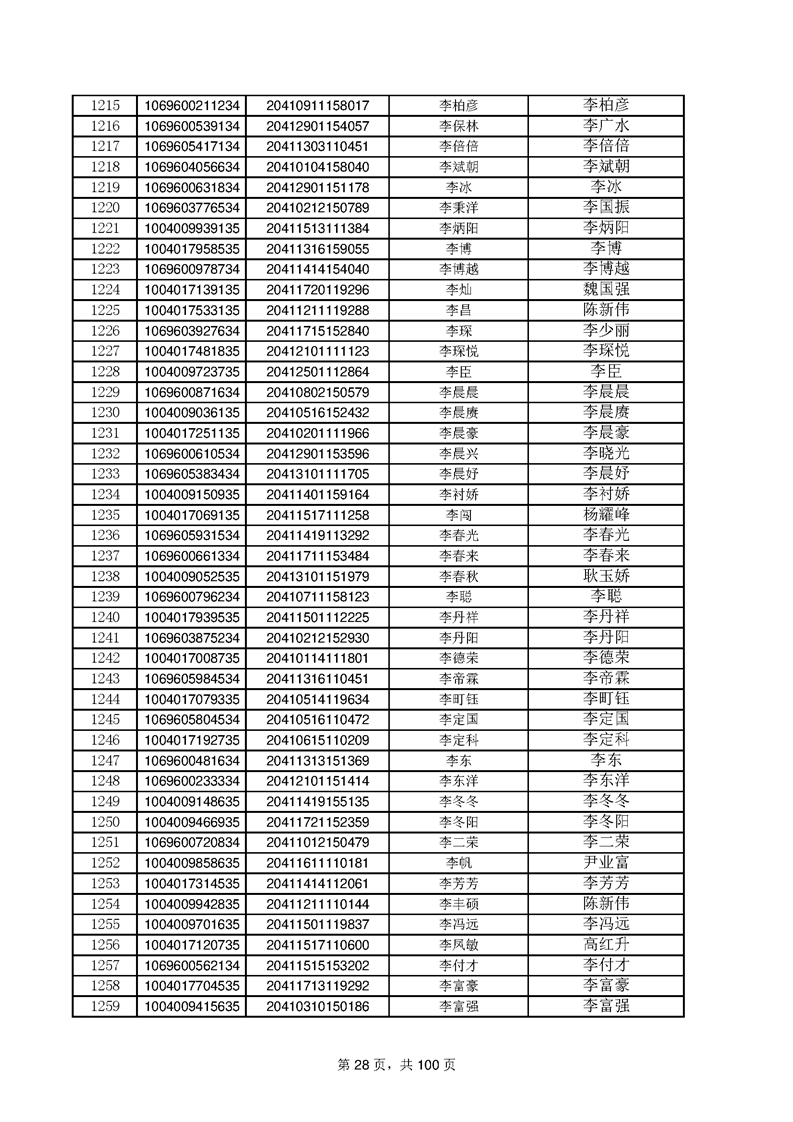 | 1215 | 1069600211234 | 20410911158017 | 李柏彦 | 李柏彦 |
|---|---|---|---|---|
| 1216 | 1069600539134 | 20412901154057 | 李保林 | 李广水 |
| 1217 | 1069605417134 | 20411303110451 | 李倍倍 | 李倍倍 |
| 1218 | 1069604056634 | 20410104158040 | 李斌朝 | 李斌朝 |
| 1219 | 1069600631834 | 20412901151178 | 李冰 | 李冰 |
| 1220 | 1069603776534 | 20410212150789 | 李秉洋 | 李国振 |
| 1221 | 1004009939135 | 20411513111384 | 李炳阳 | 李炳阳 |
| 1222 | 1004017958535 | 20411316159055 | 李博 | 李博 |
| 1223 | 1069600978734 | 20411414154040 | 李博越 | 李博越 |
| 1224 | 1004017139135 | 20411720119296 | 李灿 | 魏国强 |
| 1225 | 1004017533135 | 20411211119288 | 李昌 | 陈新伟 |
| 1226 | 1069603927634 | 20411715152840 | 李琛 | 李少丽 |
| 1227 | 1004017481835 | 20412101111123 | 李琛悦 | 李琛悦 |
| 1228 | 1004009723735 | 20412501112864 | 李臣 | 李臣 |
| 1229 | 1069600871634 | 20410802150579 | 李晨晨 | 李晨晨 |
| 1230 | 1004009036135 | 20410516152432 | 李晨赓 | 李晨赓 |
| 1231 | 1004017251135 | 20410201111966 | 李晨豪 | 李晨豪 |
| 1232 | 1069600610534 | 20412901153596 | 李晨兴 | 李晓光 |
| 1233 | 1069605383434 | 20413101111705 | 李晨妤 | 李晨妤 |
| 1234 | 1004009150935 | 20411401159164 | 李衬娇 | 李衬娇 |
| 1235 | 1004017069135 | 20411517111258 | 李闯 | 杨耀峰 |
| 1236 | 1069605931534 | 20411419113292 | 李春光 | 李春光 |
| 1237 | 1069600661334 | 20411711153484 | 李春来 | 李春来 |
| 1238 | 1004009052535 | 20413101151979 | 李春秋 | 耿玉娇 |
| 1239 | 1069600796234 | 20410711158123 | 李聪 | 李聪 |
| 1240 | 1004017939535 | 20411501112225 | 李丹祥 | 李丹祥 |
| 1241 | 1069603875234 | 20410212152930 | 李丹阳 | 李丹阳 |
| 1242 | 1004017008735 | 20410114111801 | 李德荣 | 李德荣 |
| 1243 | 1069605984534 | 20411316110451 | 李帝霖 | 李帝霖 |
| 1244 | 1004017079335 | 20410514119634 | 李町钰 | 李町钰 |
| 1245 | 1069605804534 | 20410516110472 | 李定国 | 李定国 |
| 1246 | 1004017192735 | 20410615110209 | 李定科 | 李定科 |
| 1247 | 1069600481634 | 20411313151369 | 李东 | 李东 |
| 1248 | 1069600233334 | 20412101151414 | 李东洋 | 李东洋 |
| 1249 | 1004009148635 | 20411419155135 | 李冬冬 | 李冬冬 |
| 1250 | 1004009466935 | 20411721152359 | 李冬阳 | 李冬阳 |
| 1251 | 1069600720834 | 20411012150479 | 李二荣 | 李二荣 |
| 1252 | 1004009858635 | 20411611110181 | 李帆 | 尹业富 |
| 1253 | 1004017314535 | 20411414112061 | 李芳芳 | 李芳芳 |
| 1254 | 1004009942835 | 20411211110144 | 李丰硕 | 陈新伟 |
| 1255 | 1004009701635 | 20411501119837 | 李冯远 | 李冯远 |
| 1256 | 1004017120735 | 20411517110600 | 李凤敏 | 高红升 |
| 1257 | 1069600562134 | 20411515153202 | 李付才 | 李付才 |
| 1258 | 1004017704535 | 20411713119292 | 李富豪 | 李富豪 |
| 1259 | 1004009415635 | 20410310150186 | 李富强 | 李富强 |

第 28 页，共 100 页